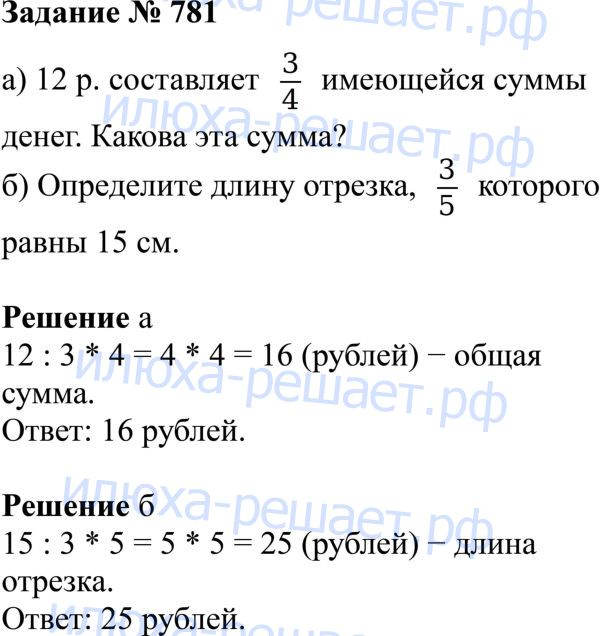 **Задание № 781**

а) 12 р. составляет $\frac{3}{4}$ имеющейся суммы денег. Какова эта сумма?

б) Определите длину отрезка, $\frac{3}{5}$ которого равны 15 см.

**Решение** а
12 : 3 * 4 = 4 * 4 = 16 (рублей) − общая сумма.
Ответ: 16 рублей.

**Решение** б
15 : 3 * 5 = 5 * 5 = 25 (рублей) − длина отрезка.
Ответ: 25 рублей.

илюха-решает.рф
илюха-решает.рф
илюха-решает.рф
илюха-решает.рф